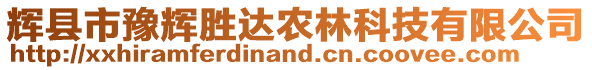 辉县市豫辉胜达农林科技有限公司
http://xxhiramferdinand.cn.coovee.com